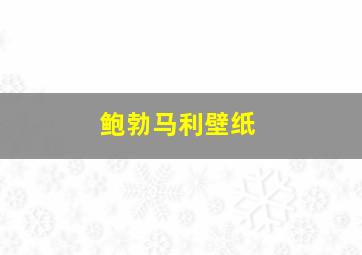 鲍勃马利壁纸